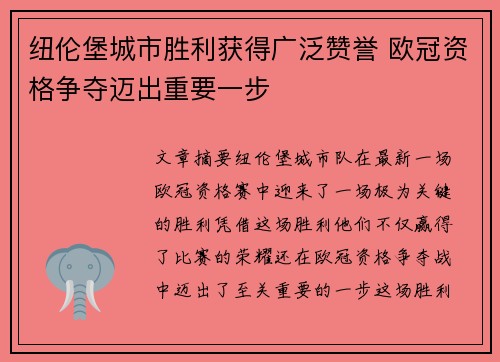 纽伦堡城市胜利获得广泛赞誉 欧冠资格争夺迈出重要一步

文章摘要纽伦堡城市队在最新一场欧冠资格赛中迎来了一场极为关键的胜利凭借这场胜利他们不仅赢得了比赛的荣耀还在欧冠资格争夺战中迈出了至关重要的一步这场胜利